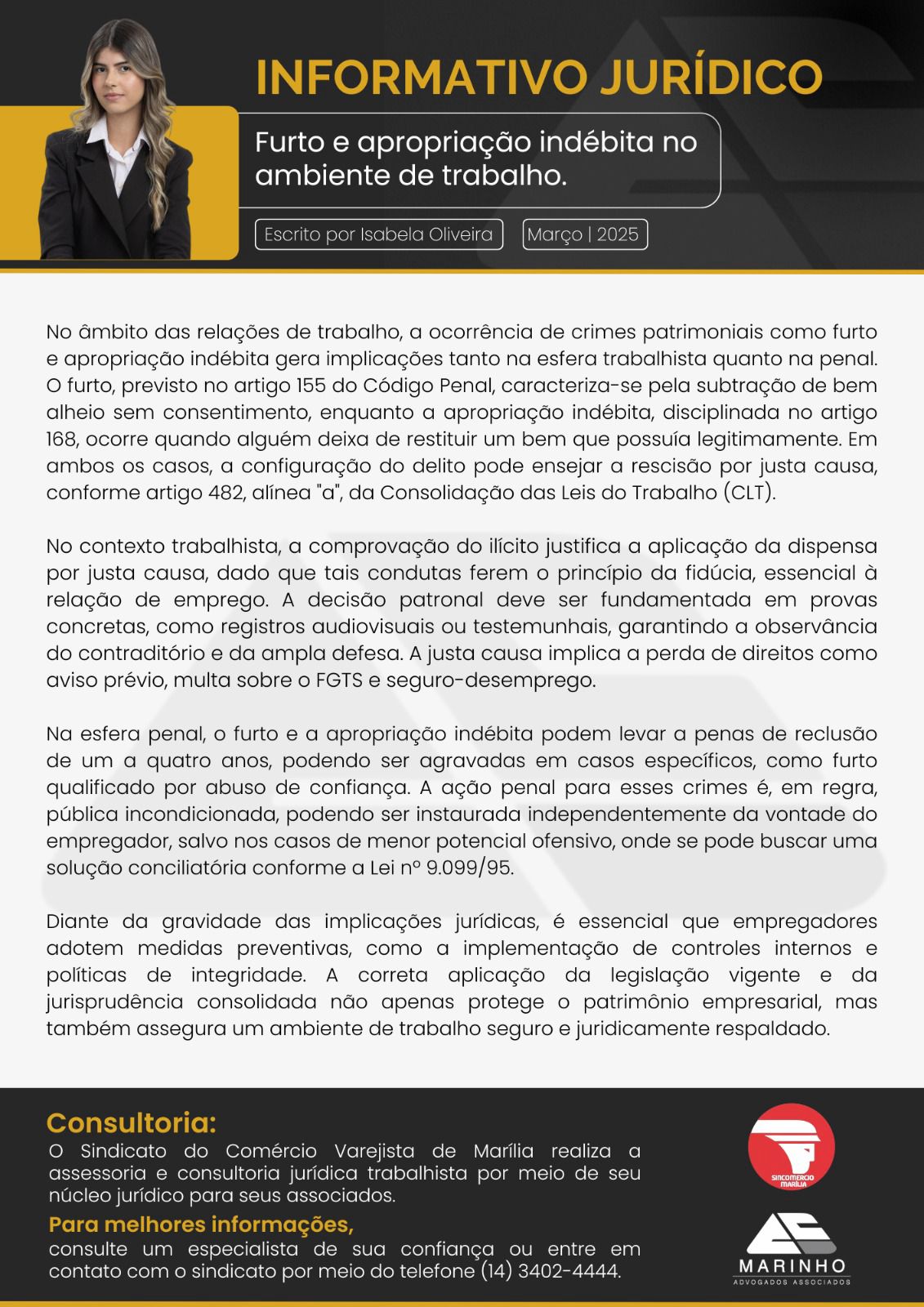 INFORMATIVO JURÍDICO

Furto e apropriação indébita no ambiente de trabalho.

Escrito por Isabela Oliveira

Março | 2025

No âmbito das relações de trabalho, a ocorrência de crimes patrimoniais como furto e apropriação indébita gera implicações tanto na esfera trabalhista quanto na penal. O furto, previsto no artigo 155 do Código Penal, caracteriza-se pela subtração de bem alheio sem consentimento, enquanto a apropriação indébita, disciplinada no artigo 168, ocorre quando alguém deixa de restituir um bem que possuía legitimamente. Em ambos os casos, a configuração do delito pode ensejar a rescisão por justa causa, conforme artigo 482, alínea "a", da Consolidação das Leis do Trabalho (CLT).

No contexto trabalhista, a comprovação do ilícito justifica a aplicação da dispensa por justa causa, dado que tais condutas ferem o princípio da fidúcia, essencial à relação de emprego. A decisão patronal deve ser fundamentada em provas concretas, como registros audiovisuais ou testemunhais, garantindo a observância do contraditório e da ampla defesa. A justa causa implica a perda de direitos como aviso prévio, multa sobre o FGTS e seguro-desemprego.

Na esfera penal, o furto e a apropriação indébita podem levar a penas de reclusão de um a quatro anos, podendo ser agravadas em casos específicos, como furto qualificado por abuso de confiança. A ação penal para esses crimes é, em regra, pública incondicionada, podendo ser instaurada independentemente da vontade do empregador, salvo nos casos de menor potencial ofensivo, onde se pode buscar uma solução conciliatória conforme a Lei nº 9.099/95.

Diante da gravidade das implicações jurídicas, é essencial que empregadores adotem medidas preventivas, como a implementação de controles internos e políticas de integridade. A correta aplicação da legislação vigente e da jurisprudência consolidada não apenas protege o patrimônio empresarial, mas também assegura um ambiente de trabalho seguro e juridicamente respaldado.

Consultoria:
O Sindicato do Comércio Varejista de Marília realiza a assessoria e consultoria jurídica trabalhista por meio de seu núcleo jurídico para seus associados.

Para melhores informações,
consulte um especialista de sua confiança ou entre em contato com o sindicato por meio do telefone (14) 3402-4444.

SINCOMERCIO MARÍLIA

MARINHO
ADVOGADOS ASSOCIADOS